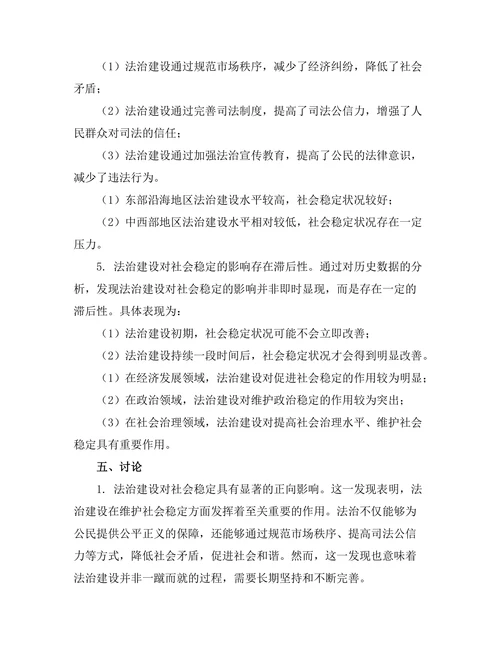 （1）法治建设通过规范市场秩序，减少了经济纠纷，降低了社会矛盾；

（2）法治建设通过完善司法制度，提高了司法公信力，增强了人民群众对司法的信任；

（3）法治建设通过加强法治宣传教育，提高了公民的法律意识，减少了违法行为。

（1）东部沿海地区法治建设水平较高，社会稳定状况较好；

（2）中西部地区法治建设水平相对较低，社会稳定状况存在一定压力。

5. 法治建设对社会稳定的影响存在滞后性。通过对历史数据的分析，发现法治建设对社会稳定的影响并非即时显现，而是存在一定的滞后性。具体表现为：

（1）法治建设初期，社会稳定状况可能不会立即改善；

（2）法治建设持续一段时间后，社会稳定状况才会得到明显改善。

（1）在经济发展领域，法治建设对促进社会稳定的作用较为明显；

（2）在政治领域，法治建设对维护政治稳定的作用较为突出；

（3）在社会治理领域，法治建设对提高社会治理水平、维护社会稳定具有重要作用。

五、讨论

1. 法治建设对社会稳定具有显著的正向影响。这一发现表明，法治建设在维护社会稳定方面发挥着至关重要的作用。法治不仅能够为公民提供公平正义的保障，还能够通过规范市场秩序、提高司法公信力等方式，降低社会矛盾，促进社会和谐。然而，这一发现也意味着法治建设并非一蹴而就的过程，需要长期坚持和不断完善。